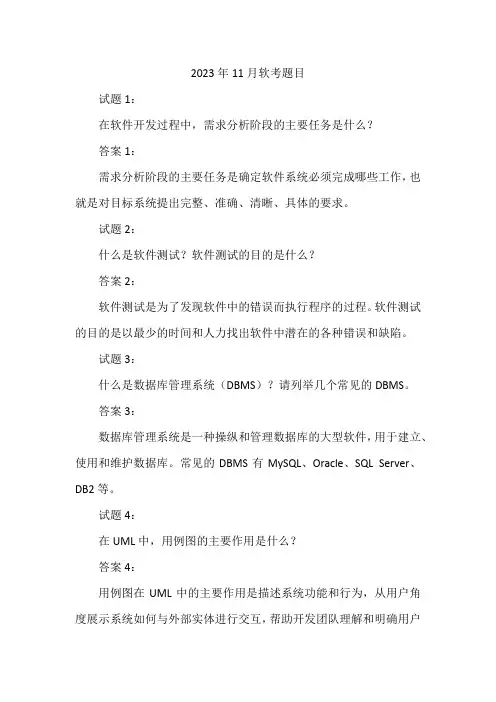 2023年11月软考题目

试题1：

在软件开发过程中，需求分析阶段的主要任务是什么？

答案1：

需求分析阶段的主要任务是确定软件系统必须完成哪些工作，也就是对目标系统提出完整、准确、清晰、具体的要求。

试题2：

什么是软件测试？软件测试的目的是什么？

答案2：

软件测试是为了发现软件中的错误而执行程序的过程。软件测试的目的是以最少的时间和人力找出软件中潜在的各种错误和缺陷。

试题3：

什么是数据库管理系统（DBMS）？请列举几个常见的DBMS。

答案3：

数据库管理系统是一种操纵和管理数据库的大型软件，用于建立、使用和维护数据库。常见的DBMS有MySQL、Oracle、SQL Server、DB2等。

试题4：

在UML中，用例图的主要作用是什么？

答案4：

用例图在UML中的主要作用是描述系统功能和行为，从用户角度展示系统如何与外部实体进行交互，帮助开发团队理解和明确用户